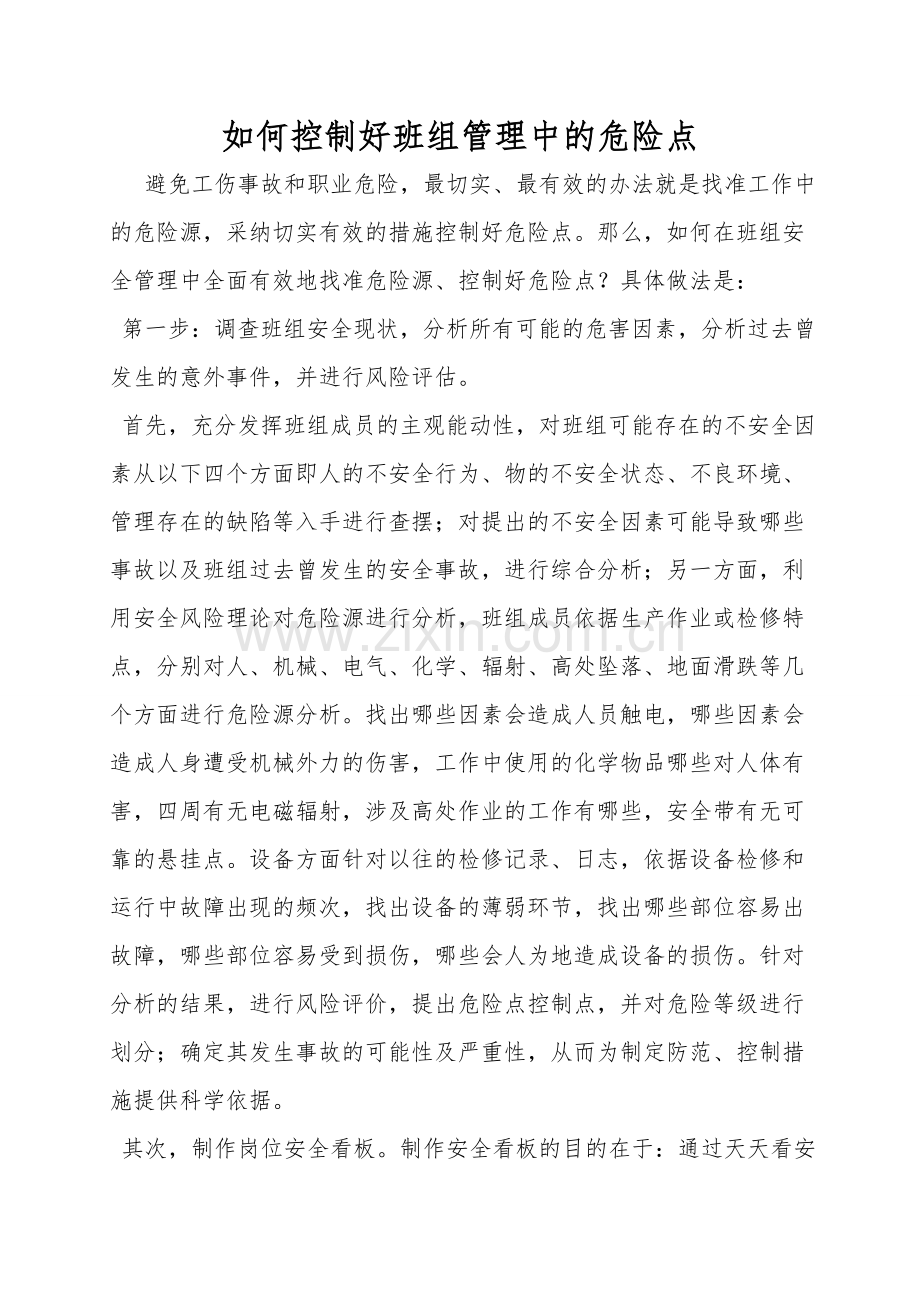 如何控制好班组管理中的危险点

避免工伤事故和职业危险，最切实、最有效的办法就是找准工作中的危险源，采纳切实有效的措施控制好危险点。那么，如何在班组安全管理中全面有效地找准危险源、控制好危险点？具体做法是：

第一步：调查班组安全现状，分析所有可能的危害因素，分析过去曾发生的意外事件，并进行风险评估。

首先，充分发挥班组成员的主观能动性，对班组可能存在的不安全因素从以下四个方面即人的不安全行为、物的不安全状态、不良环境、管理存在的缺陷等入手进行查摆；对提出的不安全因素可能导致哪些事故以及班组过去曾发生的安全事故，进行综合分析；另一方面，利用安全风险理论对危险源进行分析，班组成员依据生产作业或检修特点，分别对人、机械、电气、化学、辐射、高处坠落、地面滑跌等几个方面进行危险源分析。找出哪些因素会造成人员触电，哪些因素会造成人身遭受机械外力的伤害，工作中使用的化学物品哪些对人体有害，四周有无电磁辐射，涉及高处作业的工作有哪些，安全带有无可靠的悬挂点。设备方面针对以往的检修记录、日志，依据设备检修和运行中故障出现的频次，找出设备的薄弱环节，找出哪些部位容易出故障，哪些部位容易受到损伤，哪些会人为地造成设备的损伤。针对分析的结果，进行风险评价，提出危险点控制点，并对危险等级进行划分；确定其发生事故的可能性及严重性，从而为制定防范、控制措施提供科学依据。

其次，制作岗位安全看板。制作安全看板的目的在于：通过天天看安

www.zixin.com.cn